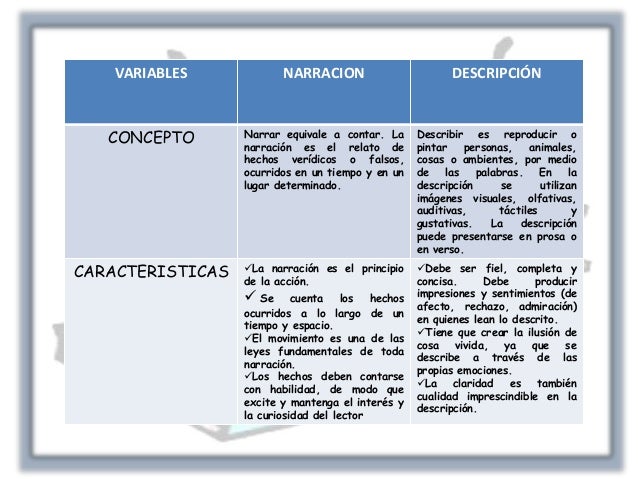 | VARIABLES | NARRACION | DESCRIPCIÓN |
|---|---|---|
| CONCEPTO | Narrar equivale a contar. La narración es el relato de hechos verídicos o falsos, ocurridos en un tiempo y en un lugar determinado. | Describir es reproducir o pintar personas, animales, cosas o ambientes, por medio de las palabras. En la descripción se utilizan imágenes visuales, olfativas, auditivas, táctiles y gustativas. La descripción puede presentarse en prosa o en verso. |
| CARACTERISTICAS | ✓La narración es el principio de la acción. ✓ Se cuenta los hechos ocurridos a lo largo de un tiempo y espacio. ✓El movimiento es una de las leyes fundamentales de toda narración. ✓Los hechos deben contarse con habilidad, de modo que excite y mantenga el interés y la curiosidad del lector | ✓Debe ser fiel, completa y concisa. Debe producir impresiones y sentimientos (de afecto, rechazo, admiración) en quienes lean lo descrito. ✓Tiene que crear la ilusión de cosa vivida, ya que se describe a través de las propias emociones. ✓La claridad es también cualidad imprescindible en la descripción. |